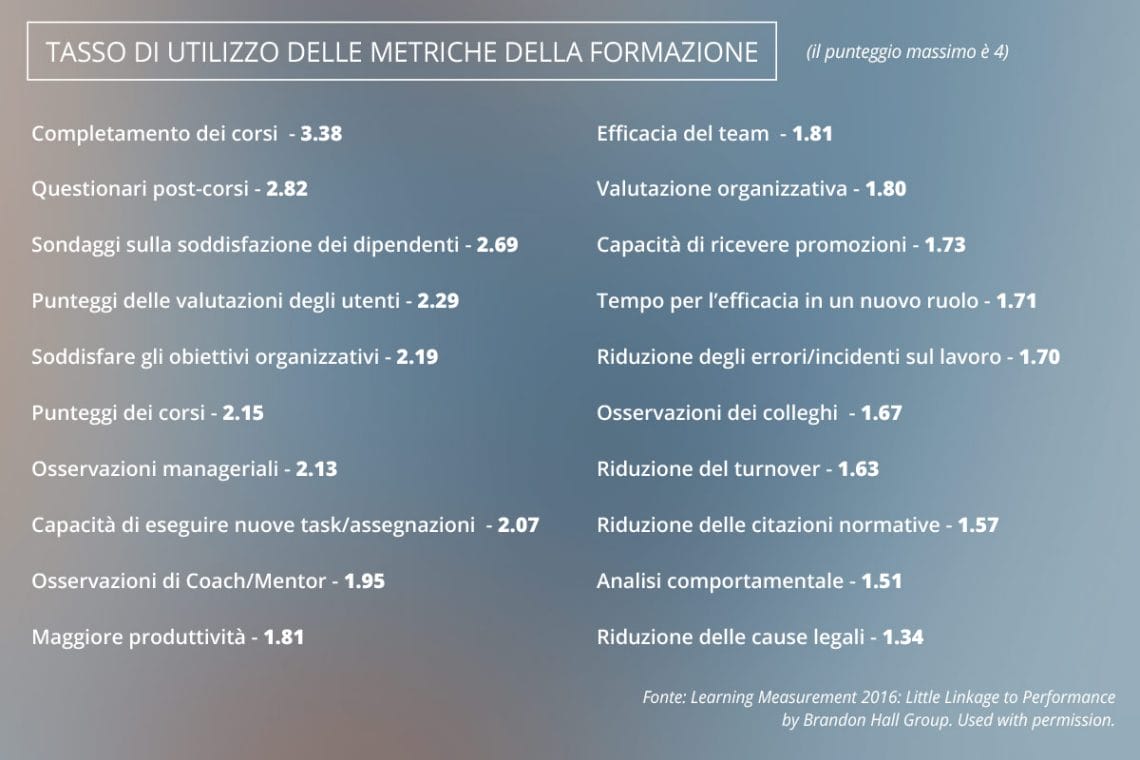 TASSO DI UTILIZZO DELLE METRICHE DELLA FORMAZIONE

(il punteggio massimo è 4)

Completamento dei corsi - 3.38

Questionari post-corsi - 2.82

Sondaggi sulla soddisfazione dei dipendenti - 2.69

Punteggi delle valutazioni degli utenti - 2.29

Soddisfare gli obiettivi organizzativi - 2.19

Punteggi dei corsi - 2.15

Osservazioni manageriali - 2.13

Capacità di eseguire nuove task/assegnazioni - 2.07

Osservazioni di Coach/Mentor - 1.95

Maggiore produttività - 1.81

Efficacia del team - 1.81

Valutazione organizzativa - 1.80

Capacità di ricevere promozioni - 1.73

Tempo per l'efficacia in un nuovo ruolo - 1.71

Riduzione degli errori/incidenti sul lavoro - 1.70

Osservazioni dei colleghi - 1.67

Riduzione del turnover - 1.63

Riduzione delle citazioni normative - 1.57

Analisi comportamentale - 1.51

Riduzione delle cause legali - 1.34

Fonte: Learning Measurement 2016: Little Linkage to Performance by Brandon Hall Group. Used with permission.